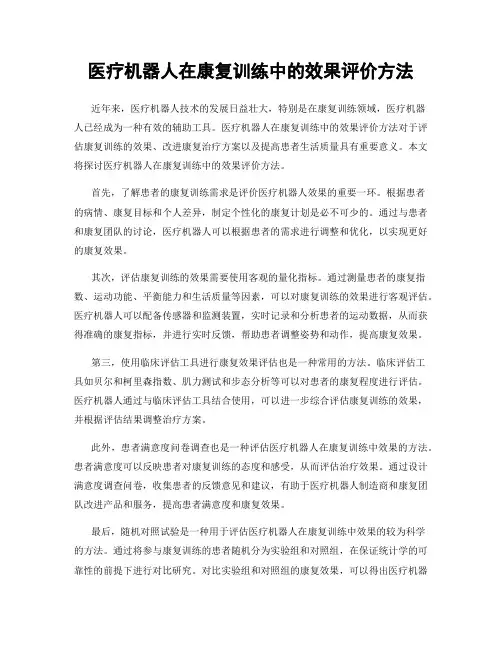 医疗机器人在康复训练中的效果评价方法

近年来，医疗机器人技术的发展日益壮大，特别是在康复训练领域，医疗机器人已经成为一种有效的辅助工具。医疗机器人在康复训练中的效果评价方法对于评估康复训练的效果、改进康复治疗方案以及提高患者生活质量具有重要意义。本文将探讨医疗机器人在康复训练中的效果评价方法。

首先，了解患者的康复训练需求是评价医疗机器人效果的重要一环。根据患者的病情、康复目标和个人差异，制定个性化的康复计划是必不可少的。通过与患者和康复团队的讨论，医疗机器人可以根据患者的需求进行调整和优化，以实现更好的康复效果。

其次，评估康复训练的效果需要使用客观的量化指标。通过测量患者的康复指数、运动功能、平衡能力和生活质量等因素，可以对康复训练的效果进行客观评估。医疗机器人可以配备传感器和监测装置，实时记录和分析患者的运动数据，从而获得准确的康复指标，并进行实时反馈，帮助患者调整姿势和动作，提高康复效果。

第三，使用临床评估工具进行康复效果评估也是一种常用的方法。临床评估工具如贝尔和柯里森指数、肌力测试和步态分析等可以对患者的康复程度进行评估。医疗机器人通过与临床评估工具结合使用，可以进一步综合评估康复训练的效果，并根据评估结果调整治疗方案。

此外，患者满意度问卷调查也是一种评估医疗机器人在康复训练中效果的方法。患者满意度可以反映患者对康复训练的态度和感受，从而评估治疗效果。通过设计满意度调查问卷，收集患者的反馈意见和建议，有助于医疗机器人制造商和康复团队改进产品和服务，提高患者满意度和康复效果。

最后，随机对照试验是一种用于评估医疗机器人在康复训练中效果的较为科学的方法。通过将参与康复训练的患者随机分为实验组和对照组，在保证统计学的可靠性的前提下进行对比研究。对比实验组和对照组的康复效果，可以得出医疗机器